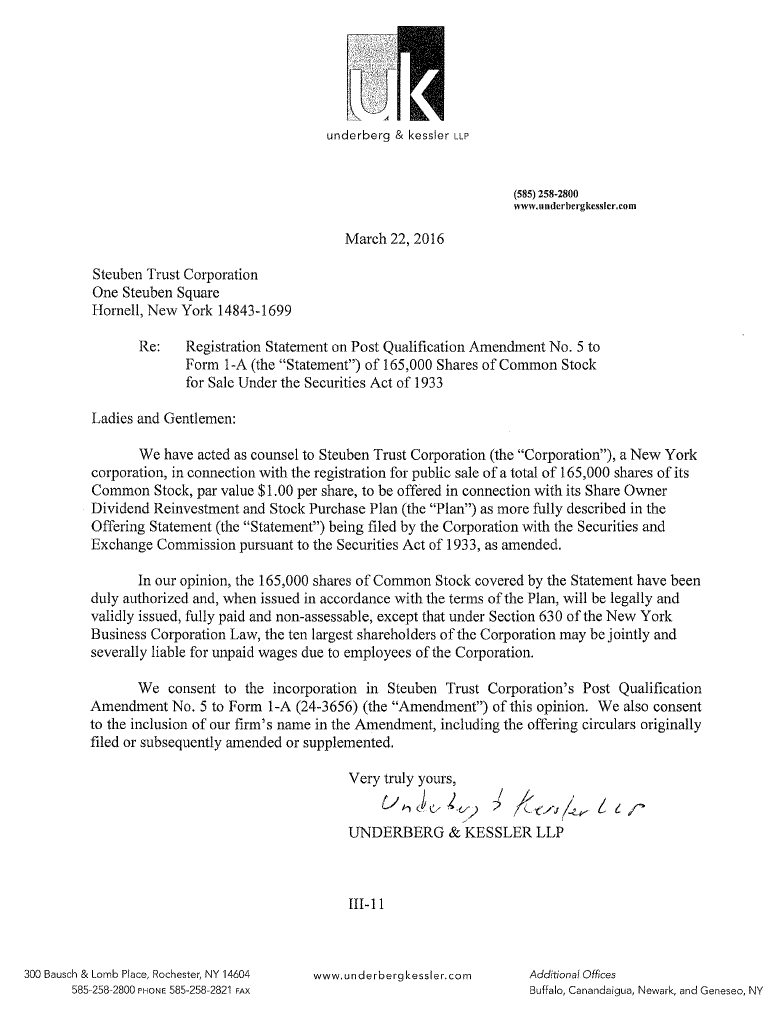 uk
underberg & kessler LLP

(585) 258-2800
www.underbergkessler.com

March 22, 2016

Steuben Trust Corporation
One Steuben Square
Hornell, New York 14843-1699

Re: Registration Statement on Post Qualification Amendment No. 5 to Form 1-A (the "Statement") of 165,000 Shares of Common Stock for Sale Under the Securities Act of 1933

Ladies and Gentlemen:

We have acted as counsel to Steuben Trust Corporation (the "Corporation"), a New York corporation, in connection with the registration for public sale of a total of 165,000 shares of its Common Stock, par value $1.00 per share, to be offered in connection with its Share Owner Dividend Reinvestment and Stock Purchase Plan (the "Plan") as more fully described in the Offering Statement (the "Statement") being filed by the Corporation with the Securities and Exchange Commission pursuant to the Securities Act of 1933, as amended.

In our opinion, the 165,000 shares of Common Stock covered by the Statement have been duly authorized and, when issued in accordance with the terms of the Plan, will be legally and validly issued, fully paid and non-assessable, except that under Section 630 of the New York Business Corporation Law, the ten largest shareholders of the Corporation may be jointly and severally liable for unpaid wages due to employees of the Corporation.

We consent to the incorporation in Steuben Trust Corporation's Post Qualification Amendment No. 5 to Form 1-A (24-3656) (the "Amendment") of this opinion. We also consent to the inclusion of our firm's name in the Amendment, including the offering circulars originally filed or subsequently amended or supplemented.

Very truly yours,

Underberg & Kessler LLP
UNDERBERG & KESSLER LLP

III-11

300 Bausch & Lomb Place, Rochester, NY 14604
585-258-2800 PHONE 585-258-2821 FAX

www.underbergkessler.com

Additional Offices
Buffalo, Canandaigua, Newark, and Geneseo, NY